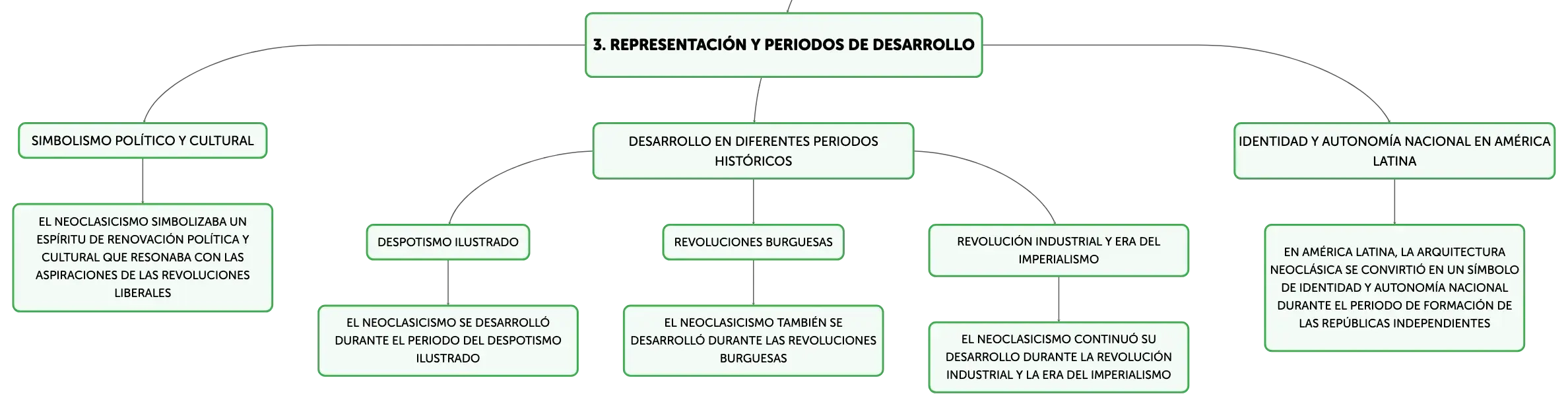 3. REPRESENTACIÓN Y PERIODOS DE DESARROLLO

SIMBOLISMO POLÍTICO Y CULTURAL

EL NEOCLASICISMO SIMBOLIZABA UN ESPÍRITU DE RENOVACIÓN POLÍTICA Y CULTURAL QUE RESONABA CON LAS ASPIRACIONES DE LAS REVOLUCIONES LIBERALES

DESARROLLO EN DIFERENTES PERIODOS HISTÓRICOS

DESPOTISMO ILUSTRADO

EL NEOCLASICISMO SE DESARROLLÓ DURANTE EL PERIODO DEL DESPOTISMO ILUSTRADO

REVOLUCIONES BURGUESAS

EL NEOCLASICISMO TAMBIÉN SE DESARROLLÓ DURANTE LAS REVOLUCIONES BURGUESAS

REVOLUCIÓN INDUSTRIAL Y ERA DEL IMPERIALISMO

EL NEOCLASICISMO CONTINUÓ SU DESARROLLO DURANTE LA REVOLUCIÓN INDUSTRIAL Y LA ERA DEL IMPERIALISMO

IDENTIDAD Y AUTONOMÍA NACIONAL EN AMÉRICA LATINA

EN AMÉRICA LATINA, LA ARQUITECTURA NEOCLÁSICA SE CONVIRTIÓ EN UN SÍMBOLO DE IDENTIDAD Y AUTONOMÍA NACIONAL DURANTE EL PERIODO DE FORMACIÓN DE LAS REPÚBLICAS INDEPENDIENTES